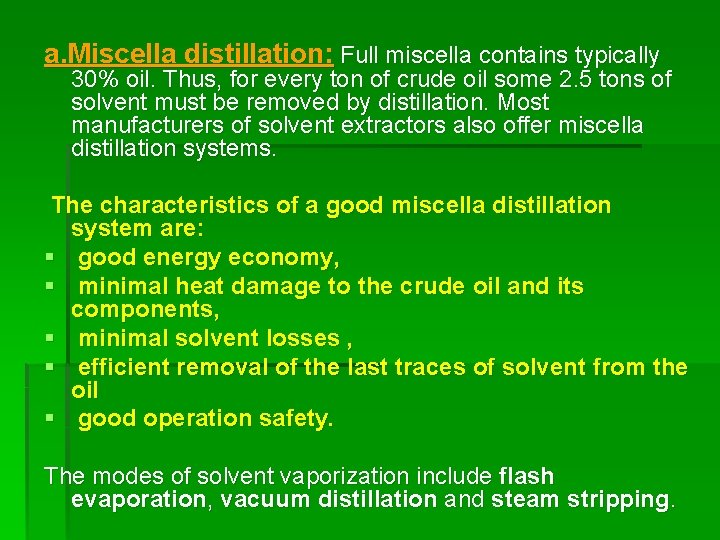 a.Miscella distillation: Full miscella contains typically 30% oil. Thus, for every ton of crude oil some 2.5 tons of solvent must be removed by distillation. Most manufacturers of solvent extractors also offer miscella distillation systems.

The characteristics of a good miscella distillation system are:

• good energy economy,
• minimal heat damage to the crude oil and its components,
• minimal solvent losses ,
• efficient removal of the last traces of solvent from the oil
• good operation safety.

The modes of solvent vaporization include flash evaporation, vacuum distillation and steam stripping.